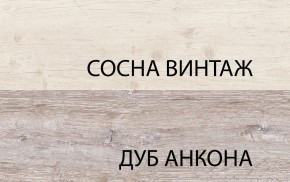 СОСНА ВИНТАЖ

ДУБ АНКОНА